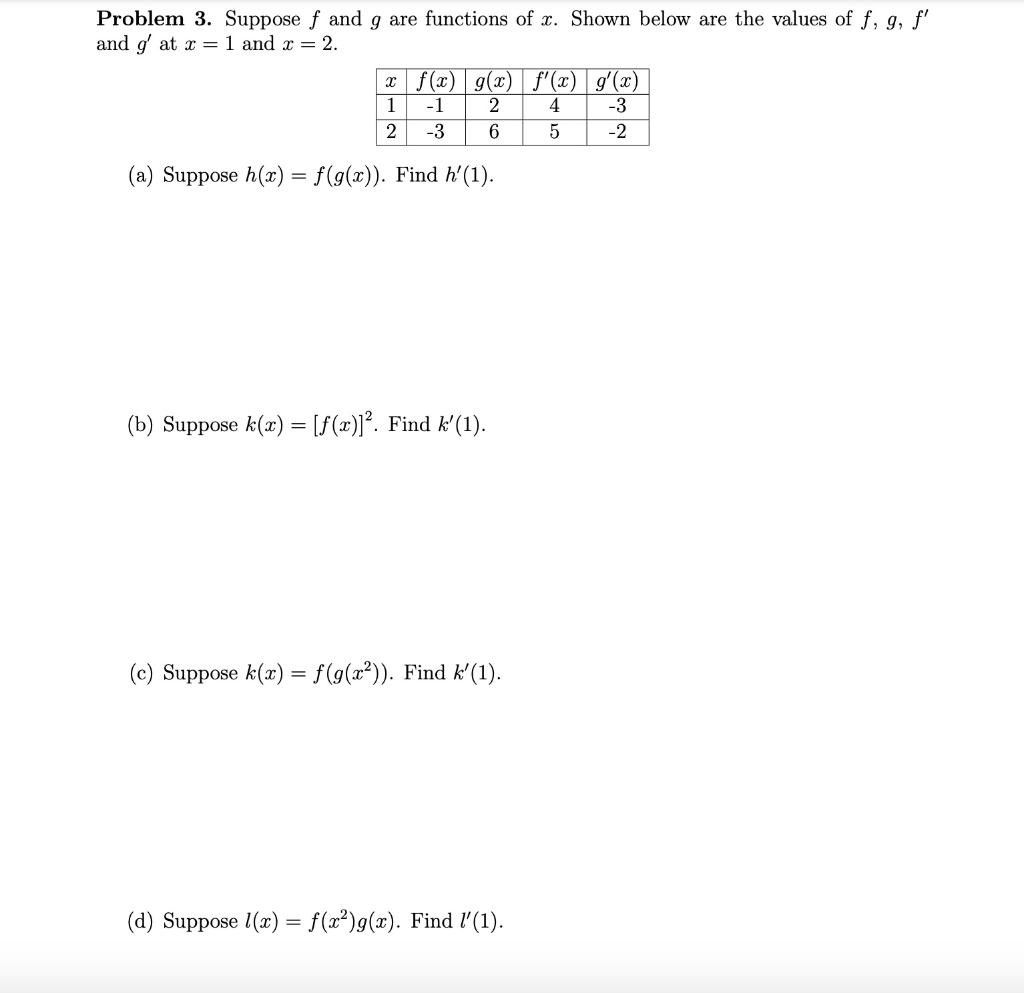 **Problem 3.** Suppose $f$ and $g$ are functions of $x$. Shown below are the values of $f$, $g$, $f'$ and $g'$ at $x = 1$ and $x = 2$.

| $x$ | $f(x)$ | $g(x)$ | $f'(x)$ | $g'(x)$ |
|---|---|---|---|---|
| 1 | -1 | 2 | 4 | -3 |
| 2 | -3 | 6 | 5 | -2 |

(a) Suppose $h(x) = f(g(x))$. Find $h'(1)$.

(b) Suppose $k(x) = [f(x)]^2$. Find $k'(1)$.

(c) Suppose $k(x) = f(g(x^2))$. Find $k'(1)$.

(d) Suppose $l(x) = f(x^2)g(x)$. Find $l'(1)$.